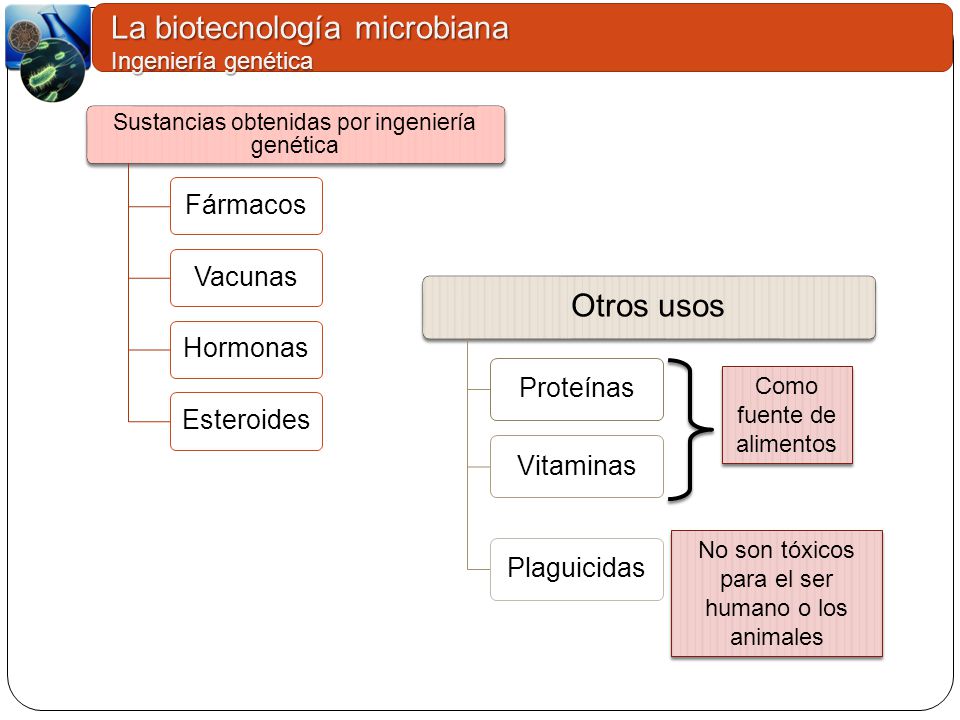 La biotecnología microbiana
Ingeniería genética

Sustancias obtenidas por ingeniería genética

Fármacos

Vacunas

Hormonas

Esteroides

Otros usos

Proteínas

Vitaminas

Como fuente de alimentos

Plaguicidas

No son tóxicos para el ser humano o los animales